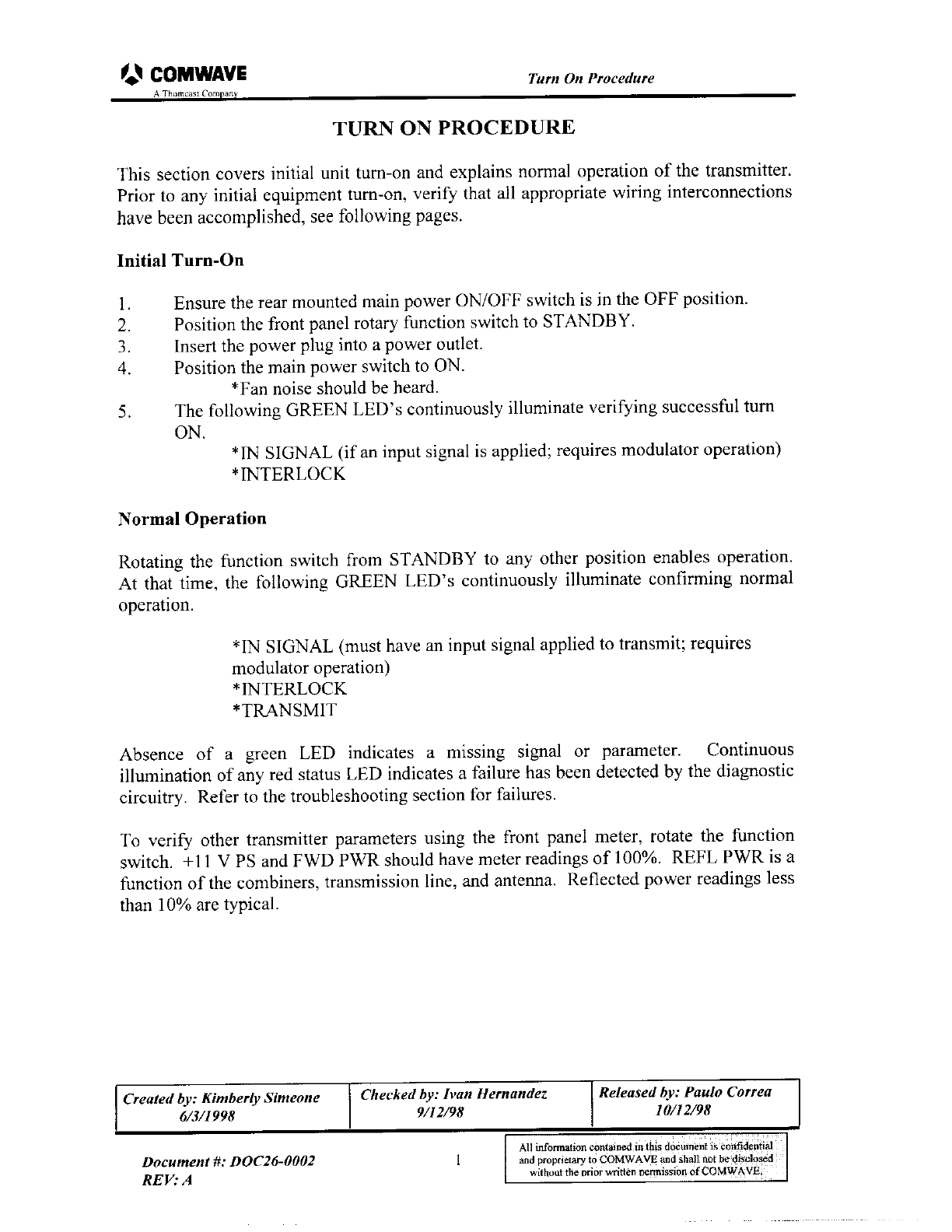 COMWAVE
A Thomcast Company

Turn On Procedure

TURN ON PROCEDURE

This section covers initial unit turn-on and explains normal operation of the transmitter. Prior to any initial equipment turn-on, verify that all appropriate wiring interconnections have been accomplished, see following pages.

Initial Turn-On

1. Ensure the rear mounted main power ON/OFF switch is in the OFF position.
2. Position the front panel rotary function switch to STANDBY.
3. Insert the power plug into a power outlet.
4. Position the main power switch to ON.
*Fan noise should be heard.
5. The following GREEN LED's continuously illuminate verifying successful turn ON.
*IN SIGNAL (if an input signal is applied; requires modulator operation)
*INTERLOCK

Normal Operation

Rotating the function switch from STANDBY to any other position enables operation. At that time, the following GREEN LED's continuously illuminate confirming normal operation.

*IN SIGNAL (must have an input signal applied to transmit; requires modulator operation)
*INTERLOCK
*TRANSMIT

Absence of a green LED indicates a missing signal or parameter. Continuous illumination of any red status LED indicates a failure has been detected by the diagnostic circuitry. Refer to the troubleshooting section for failures.

To verify other transmitter parameters using the front panel meter, rotate the function switch. +11 V PS and FWD PWR should have meter readings of 100%. REFL PWR is a function of the combiners, transmission line, and antenna. Reflected power readings less than 10% are typical.

| Created by: Kimberly Simeone 6/3/1998 | Checked by: Ivan Hernandez 9/12/98 | Released by: Paulo Correa 10/12/98 |
|---|---|---|

Document #: DOC26-0002
REV: A

1

All information contained in this document is confidential and proprietary to COMWAVE and shall not be disclosed without the prior written permission of COMWAVE.